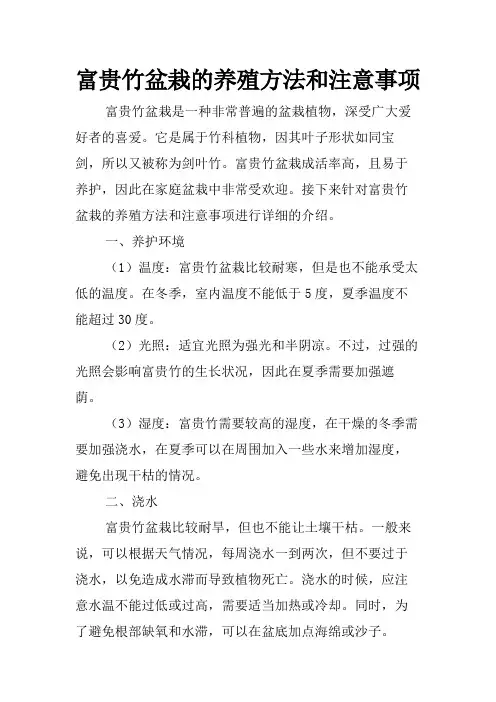 富贵竹盆栽的养殖方法和注意事项

富贵竹盆栽是一种非常普遍的盆栽植物，深受广大爱好者的喜爱。它是属于竹科植物，因其叶子形状如同宝剑，所以又被称为剑叶竹。富贵竹盆栽成活率高，且易于养护，因此在家庭盆栽中非常受欢迎。接下来针对富贵竹盆栽的养殖方法和注意事项进行详细的介绍。

一、养护环境

（1）温度：富贵竹盆栽比较耐寒，但是也不能承受太低的温度。在冬季，室内温度不能低于5度，夏季温度不能超过30度。

（2）光照：适宜光照为强光和半阴凉。不过，过强的光照会影响富贵竹的生长状况，因此在夏季需要加强遮荫。

（3）湿度：富贵竹需要较高的湿度，在干燥的冬季需要加强浇水，在夏季可以在周围加入一些水来增加湿度，避免出现干枯的情况。

二、浇水

富贵竹盆栽比较耐旱，但也不能让土壤干枯。一般来说，可以根据天气情况，每周浇水一到两次，但不要过于浇水，以免造成水滞而导致植物死亡。浇水的时候，应注意水温不能过低或过高，需要适当加热或冷却。同时，为了避免根部缺氧和水滞，可以在盆底加点海绵或沙子。